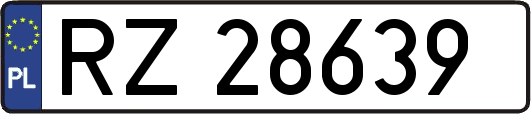 PL

RZ 28639